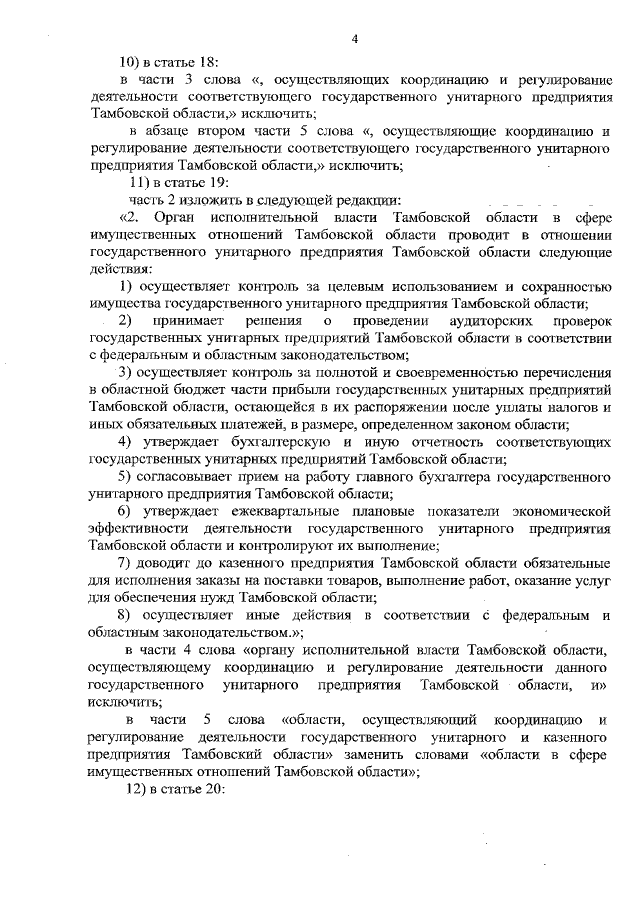 4

10) в статье 18:

в части 3 слова «, осуществляющих координацию и регулирование деятельности соответствующего государственного унитарного предприятия Тамбовской области,» исключить;

в абзаце втором части 5 слова «, осуществляющие координацию и регулирование деятельности соответствующего государственного унитарного предприятия Тамбовской области,» исключить;

11) в статье 19:

часть 2 изложить в следующей редакции:

«2. Орган исполнительной власти Тамбовской области в сфере имущественных отношений Тамбовской области проводит в отношении государственного унитарного предприятия Тамбовской области следующие действия:

1) осуществляет контроль за целевым использованием и сохранностью имущества государственного унитарного предприятия Тамбовской области;

2) принимает решения о проведении аудиторских проверок государственных унитарных предприятий Тамбовской области в соответствии с федеральным и областным законодательством;

3) осуществляет контроль за полнотой и своевременностью перечисления в областной бюджет части прибыли государственных унитарных предприятий Тамбовской области, остающейся в их распоряжении после уплаты налогов и иных обязательных платежей, в размере, определенном законом области;

4) утверждает бухгалтерскую и иную отчетность соответствующих государственных унитарных предприятий Тамбовской области;

5) согласовывает прием на работу главного бухгалтера государственного унитарного предприятия Тамбовской области;

6) утверждает ежеквартальные плановые показатели экономической эффективности деятельности государственного унитарного предприятия Тамбовской области и контролируют их выполнение;

7) доводит до казенного предприятия Тамбовской области обязательные для исполнения заказы на поставки товаров, выполнение работ, оказание услуг для обеспечения нужд Тамбовской области;

8) осуществляет иные действия в соответствии с федеральным и областным законодательством.»;

в части 4 слова «органу исполнительной власти Тамбовской области, осуществляющему координацию и регулирование деятельности данного государственного унитарного предприятия Тамбовской области, и» исключить;

в части 5 слова «области, осуществляющий координацию и регулирование деятельности государственного унитарного и казенного предприятия Тамбовский области» заменить словами «области в сфере имущественных отношений Тамбовской области»;

12) в статье 20: